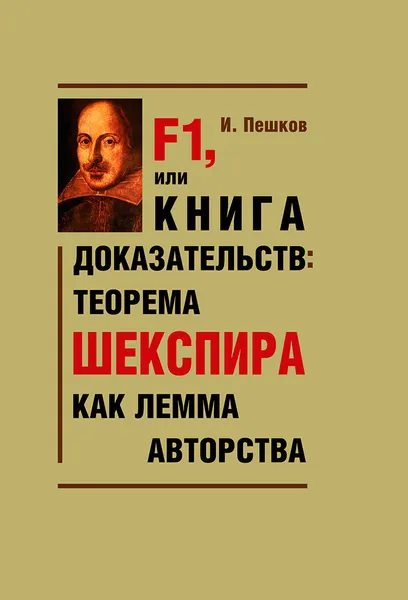 И. Пешков

F1, или КНИГА ДОКАЗАТЕЛЬСТВ: ТЕОРЕМА ШЕКСПИРА КАК ЛЕММА АВТОРСТВА